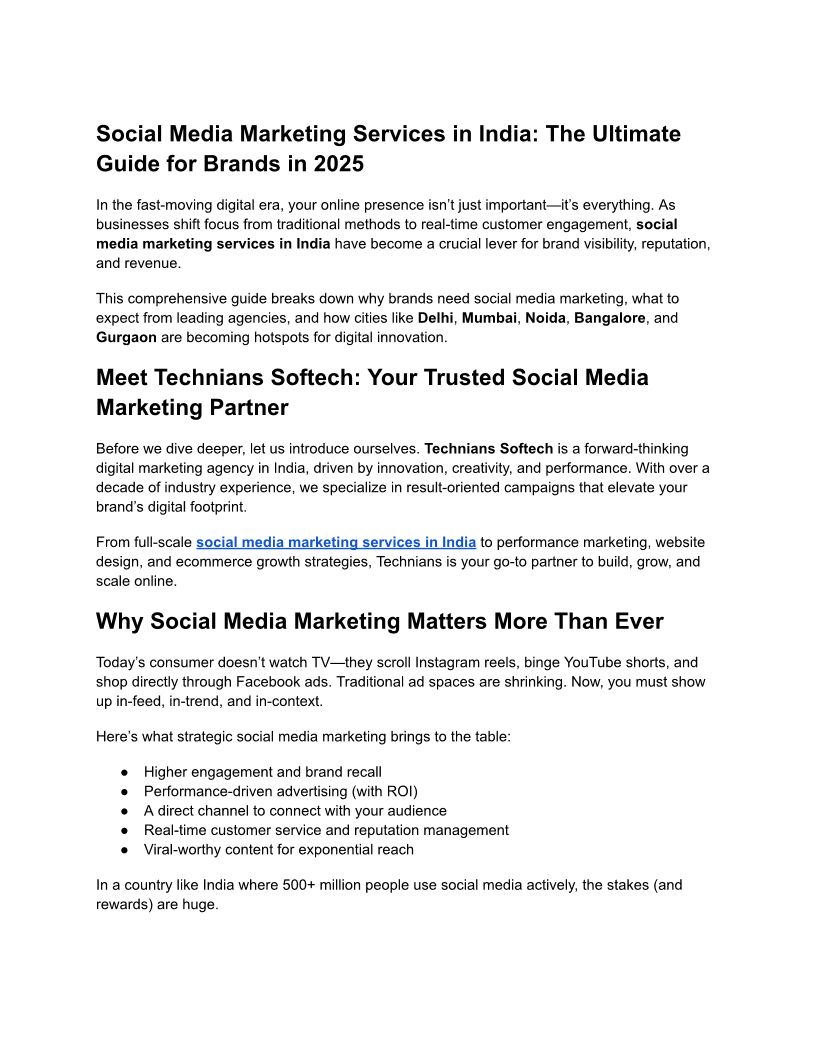 Social Media Marketing Services in India: The Ultimate Guide for Brands in 2025

In the fast-moving digital era, your online presence isn't just important—it's everything. As businesses shift focus from traditional methods to real-time customer engagement, social media marketing services in India have become a crucial lever for brand visibility, reputation, and revenue.

This comprehensive guide breaks down why brands need social media marketing, what to expect from leading agencies, and how cities like Delhi, Mumbai, Noida, Bangalore, and Gurgaon are becoming hotspots for digital innovation.

Meet Technians Softech: Your Trusted Social Media Marketing Partner

Before we dive deeper, let us introduce ourselves. Technians Softech is a forward-thinking digital marketing agency in India, driven by innovation, creativity, and performance. With over a decade of industry experience, we specialize in result-oriented campaigns that elevate your brand's digital footprint.

From full-scale social media marketing services in India to performance marketing, website design, and ecommerce growth strategies, Technians is your go-to partner to build, grow, and scale online.

Why Social Media Marketing Matters More Than Ever

Today's consumer doesn't watch TV—they scroll Instagram reels, binge YouTube shorts, and shop directly through Facebook ads. Traditional ad spaces are shrinking. Now, you must show up in-feed, in-trend, and in-context.

Here's what strategic social media marketing brings to the table:

● Higher engagement and brand recall
● Performance-driven advertising (with ROI)
● A direct channel to connect with your audience
● Real-time customer service and reputation management
● Viral-worthy content for exponential reach

In a country like India where 500+ million people use social media actively, the stakes (and rewards) are huge.